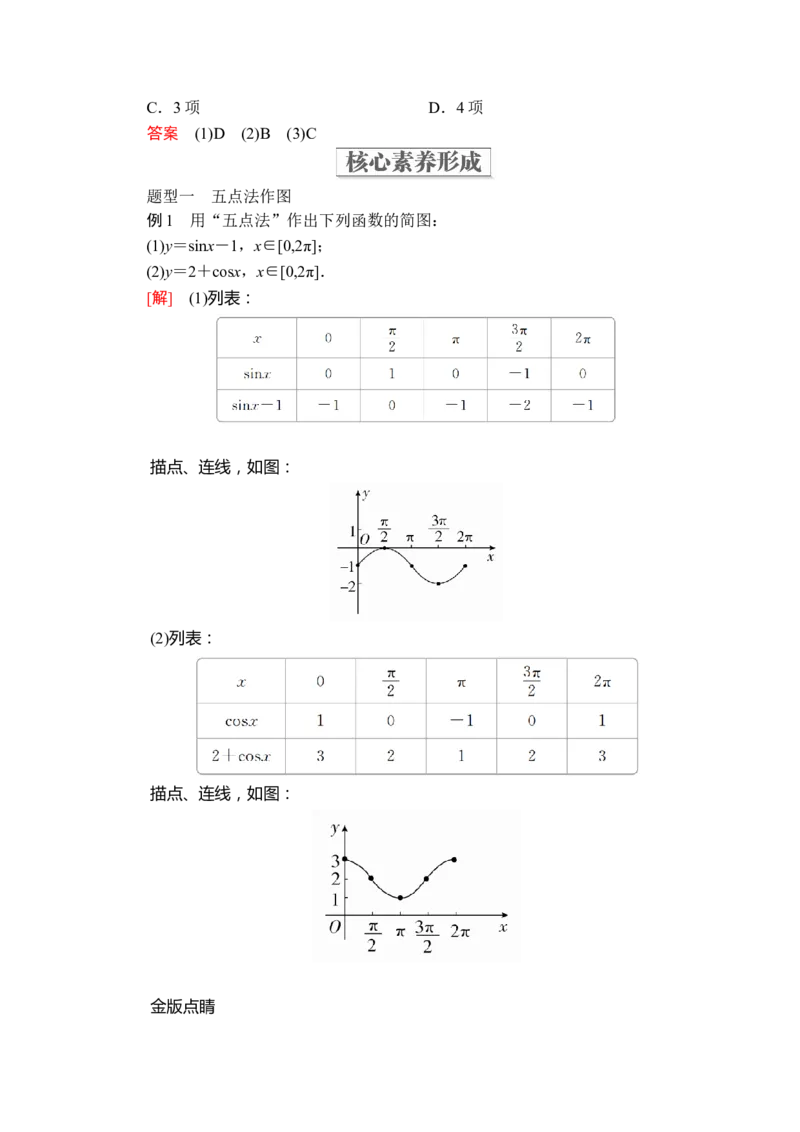 C．3 项　　　　　　　　　　D．4 项

答案　(1)D　(2)B　(3)C

核心素养形成

题型一　五点法作图

例 1　用“五点法”作出下列函数的简图：

(1)$y=\sin x-1$，$x\in[0,2\pi]$；

(2)$y=2+\cos x$，$x\in[0,2\pi]$.

[解]　(1)列表：

| $x$ | 0 | $\frac{\pi}{2}$ | $\pi$ | $\frac{3\pi}{2}$ | $2\pi$ |
|---|---|---|---|---|---|
| $\sin x$ | 0 | 1 | 0 | $-1$ | 0 |
| $\sin x-1$ | $-1$ | 0 | $-1$ | $-2$ | $-1$ |

描点、连线，如图：

$y$ 1 $O$ $\frac{\pi}{2}$ $\pi$ $\frac{3\pi}{2}$ $2\pi$ $x$ $-1$ $-2$

(2)列表：

| $x$ | 0 | $\frac{\pi}{2}$ | $\pi$ | $\frac{3\pi}{2}$ | $2\pi$ |
|---|---|---|---|---|---|
| $\cos x$ | 1 | 0 | $-1$ | 0 | 1 |
| $2+\cos x$ | 3 | 2 | 1 | 2 | 3 |

描点、连线，如图：

$y$ 3 2 1 $O$ $\frac{\pi}{2}$ $\pi$ $\frac{3\pi}{2}$ $2\pi$ $x$

金版点睛